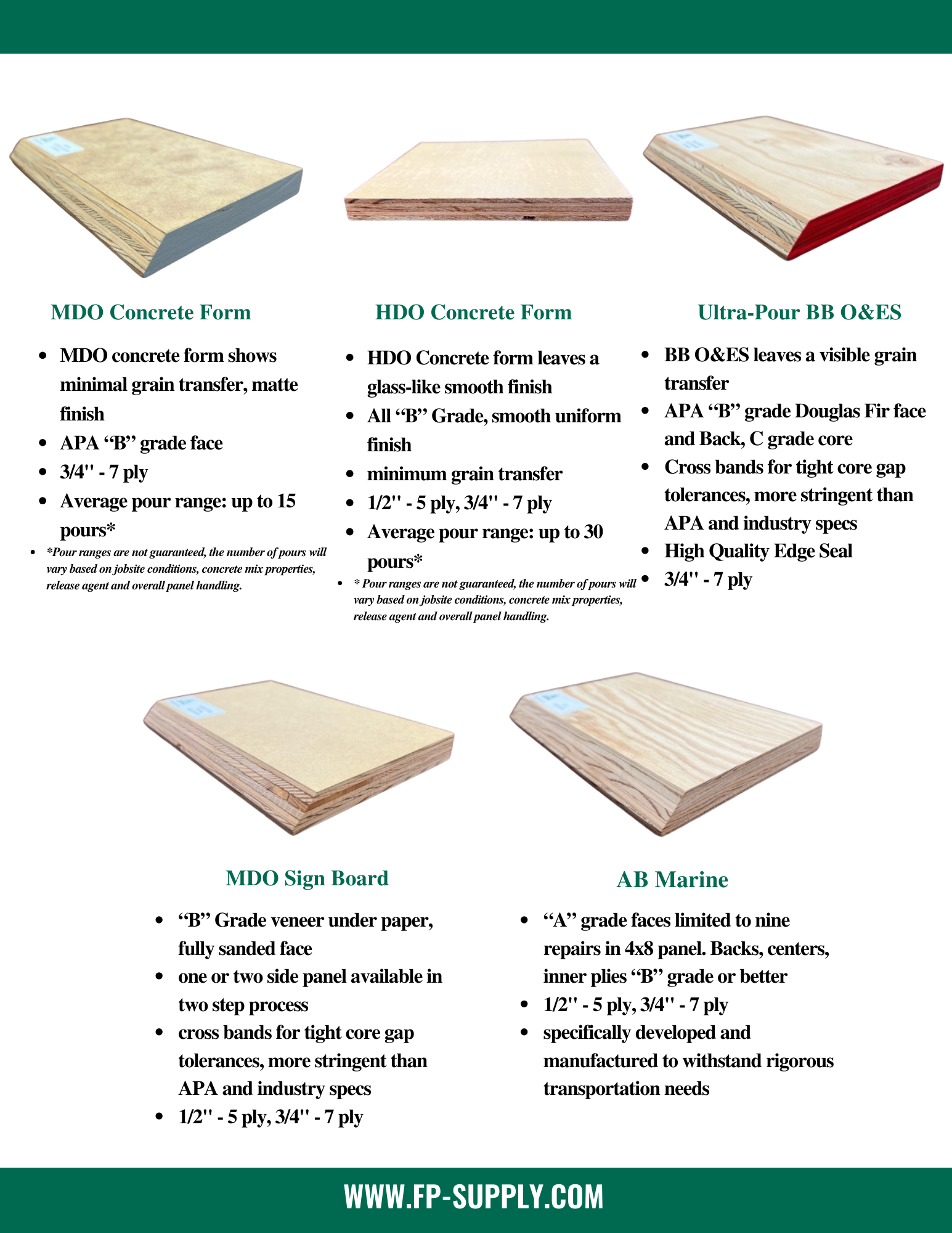 MDO Concrete Form

- MDO concrete form shows minimal grain transfer, matte finish
- APA “B” grade face
- 3/4" - 7 ply
- Average pour range: up to 15 pours*
- *Pour ranges are not guaranteed, the number of pours will vary based on jobsite conditions, concrete mix properties, release agent and overall panel handling.

HDO Concrete Form

- HDO Concrete form leaves a glass-like smooth finish
- All “B” Grade, smooth uniform finish
- minimum grain transfer
- 1/2" - 5 ply, 3/4" - 7 ply
- Average pour range: up to 30 pours*
- * Pour ranges are not guaranteed, the number of pours will vary based on jobsite conditions, concrete mix properties, release agent and overall panel handling.

Ultra-Pour BB O&ES

- BB O&ES leaves a visible grain transfer
- APA “B” grade Douglas Fir face and Back, C grade core
- Cross bands for tight core gap tolerances, more stringent than APA and industry specs
- High Quality Edge Seal
- 3/4" - 7 ply

MDO Sign Board

- “B” Grade veneer under paper, fully sanded face
- one or two side panel available in two step process
- cross bands for tight core gap tolerances, more stringent than APA and industry specs
- 1/2" - 5 ply, 3/4" - 7 ply

AB Marine

- “A” grade faces limited to nine repairs in 4x8 panel. Backs, centers, inner plies “B” grade or better
- 1/2" - 5 ply, 3/4" - 7 ply
- specifically developed and manufactured to withstand rigorous transportation needs

WWW.FP-SUPPLY.COM